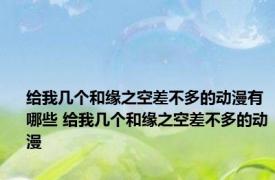 给我几个和缘之空差不多的动漫有哪些 给我几个和缘之空差不多的动漫